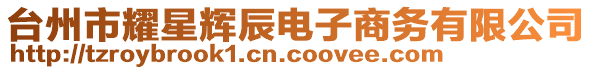 台州市耀星辉辰电子商务有限公司
http://tzroybrook1.cn.coovee.com